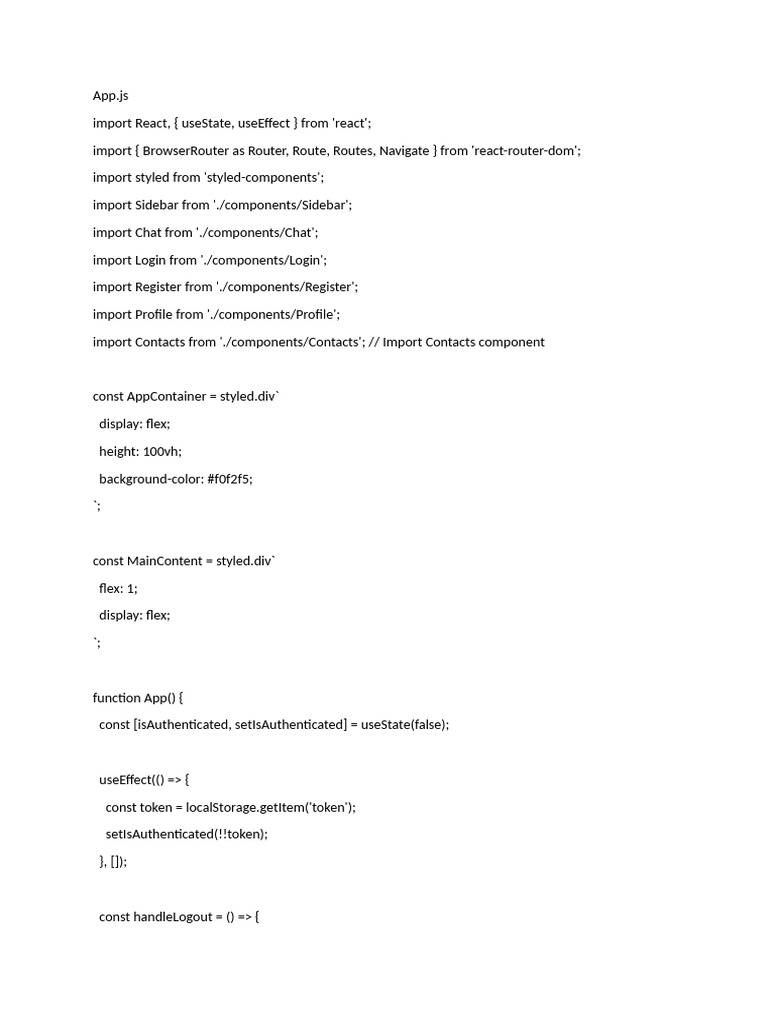 App.js

import React, { useState, useEffect } from 'react';

import { BrowserRouter as Router, Route, Routes, Navigate } from 'react-router-dom';

import styled from 'styled-components';

import Sidebar from './components/Sidebar';

import Chat from './components/Chat';

import Login from './components/Login';

import Register from './components/Register';

import Profile from './components/Profile';

import Contacts from './components/Contacts'; // Import Contacts component

const AppContainer = styled.div`

display: flex;

height: 100vh;

background-color: #f0f2f5;

`;

const MainContent = styled.div`

flex: 1;

display: flex;

`;

function App() {

const [isAuthenticated, setIsAuthenticated] = useState(false);

useEffect(() => {

const token = localStorage.getItem('token');

setIsAuthenticated(!!token);

}, []);

const handleLogout = () => {